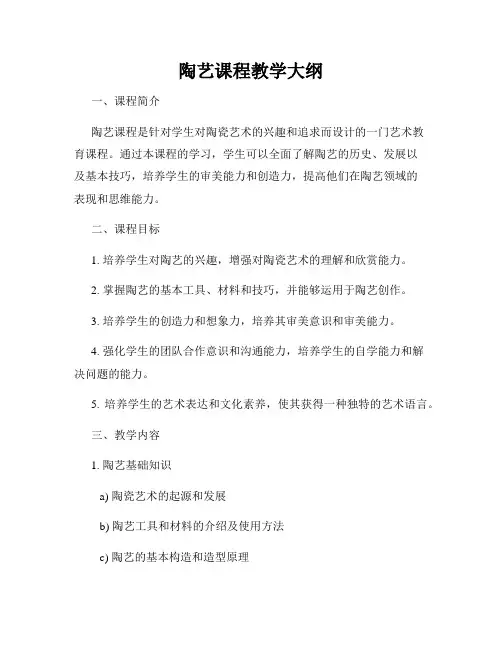 陶艺课程教学大纲

一、课程简介

陶艺课程是针对学生对陶瓷艺术的兴趣和追求而设计的一门艺术教育课程。通过本课程的学习，学生可以全面了解陶艺的历史、发展以及基本技巧，培养学生的审美能力和创造力，提高他们在陶艺领域的表现和思维能力。

二、课程目标

1. 培养学生对陶艺的兴趣，增强对陶瓷艺术的理解和欣赏能力。

2. 掌握陶艺的基本工具、材料和技巧，并能够运用于陶艺创作。

3. 培养学生的创造力和想象力，培养其审美意识和审美能力。

4. 强化学生的团队合作意识和沟通能力，培养学生的自学能力和解决问题的能力。

5. 培养学生的艺术表达和文化素养，使其获得一种独特的艺术语言。

三、教学内容

1. 陶艺基础知识

a) 陶瓷艺术的起源和发展

b) 陶艺工具和材料的介绍及使用方法

c) 陶艺的基本构造和造型原理